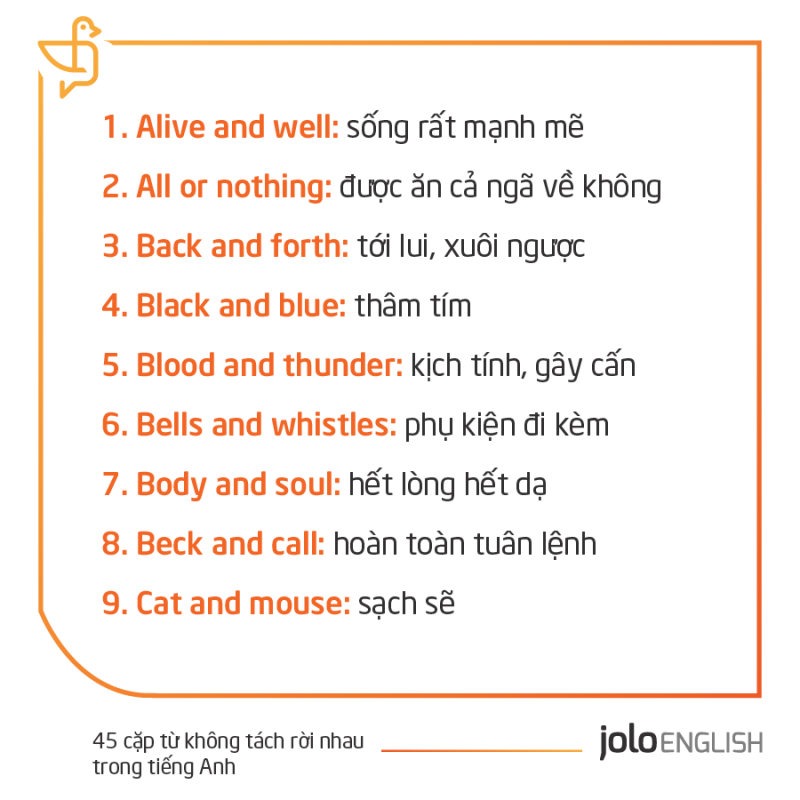 1. Alive and well: sống rất mạnh mẽ

2. All or nothing: được ăn cả ngã về không

3. Back and forth: tới lui, xuôi ngược

4. Black and blue: thâm tím

5. Blood and thunder: kịch tính, gây cấn

6. Bells and whistles: phụ kiện đi kèm

7. Body and soul: hết lòng hết dạ

8. Beck and call: hoàn toàn tuân lệnh

9. Cat and mouse: sạch sẽ

45 cặp từ không tách rời nhau trong tiếng Anh

jolo ENGLISH